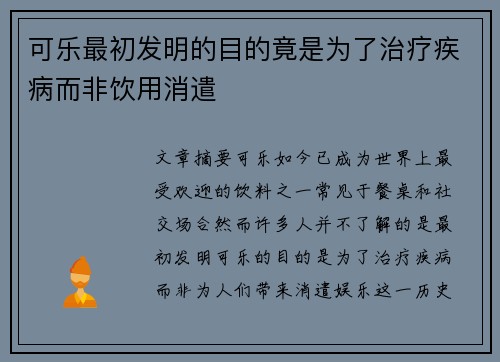 可乐最初发明的目的竟是为了治疗疾病而非饮用消遣

文章摘要可乐如今已成为世界上最受欢迎的饮料之一常见于餐桌和社交场合然而许多人并不了解的是最初发明可乐的目的是为了治疗疾病而非为人们带来消遣娱乐这一历史